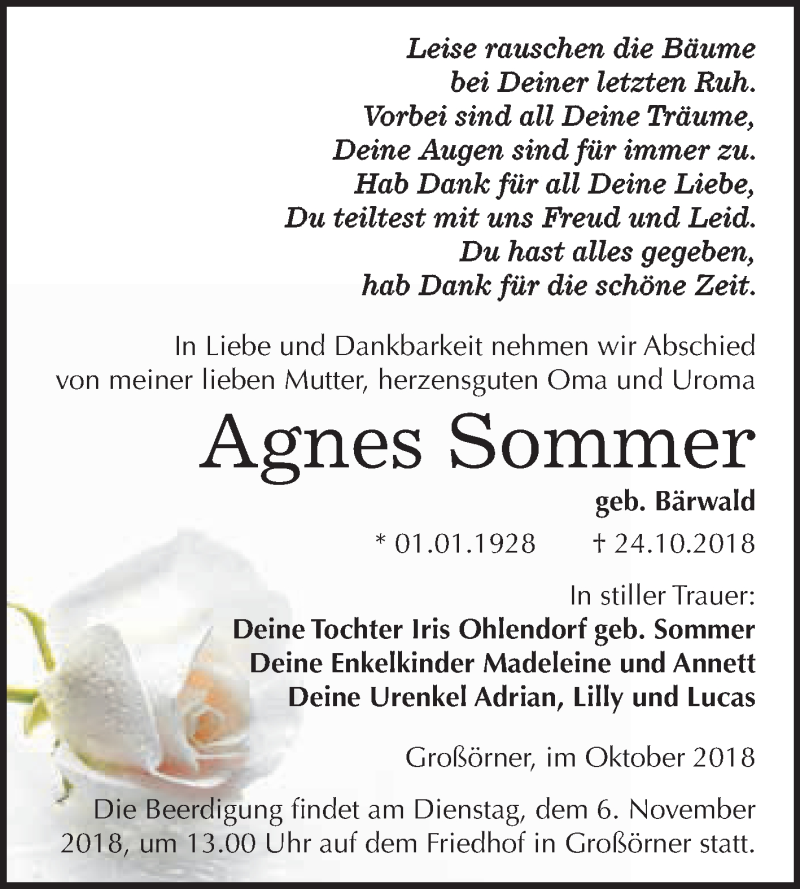 Leise rauschen die Bäume
bei Deiner letzten Ruh.
Vorbei sind all Deine Träume,
Deine Augen sind für immer zu.
Hab Dank für all Deine Liebe,
Du teiltest mit uns Freud und Leid.
Du hast alles gegeben,
hab Dank für die schöne Zeit.

In Liebe und Dankbarkeit nehmen wir Abschied von meiner lieben Mutter, herzensguten Oma und Uroma

Agnes Sommer

geb. Bärwald

* 01.01.1928 † 24.10.2018

In stiller Trauer:
Deine Tochter Iris Ohlendorf geb. Sommer
Deine Enkelkinder Madeleine und Annett
Deine Urenkel Adrian, Lilly und Lucas

Großörner, im Oktober 2018

Die Beerdigung findet am Dienstag, dem 6. November 2018, um 13.00 Uhr auf dem Friedhof in Großörner statt.